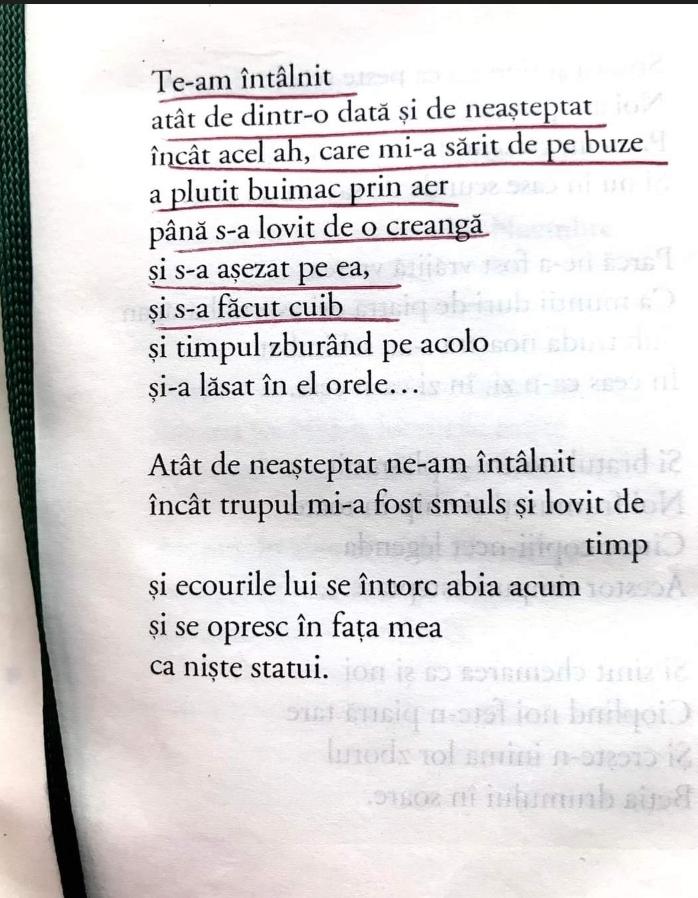 Te-am întâlnit
atât de dintr-o dată și de neașteptat
încât acel ah, care mi-a sărit de pe buze
a plutit buimac prin aer
până s-a lovit de o creangă
și s-a așezat pe ea,
și s-a făcut cuib
și timpul zburând pe acolo
și-a lăsat în el orele…

Atât de neașteptat ne-am întâlnit
încât trupul mi-a fost smuls și lovit de timp
și ecourile lui se întorc abia acum
și se opresc în fața mea
ca niște statui.